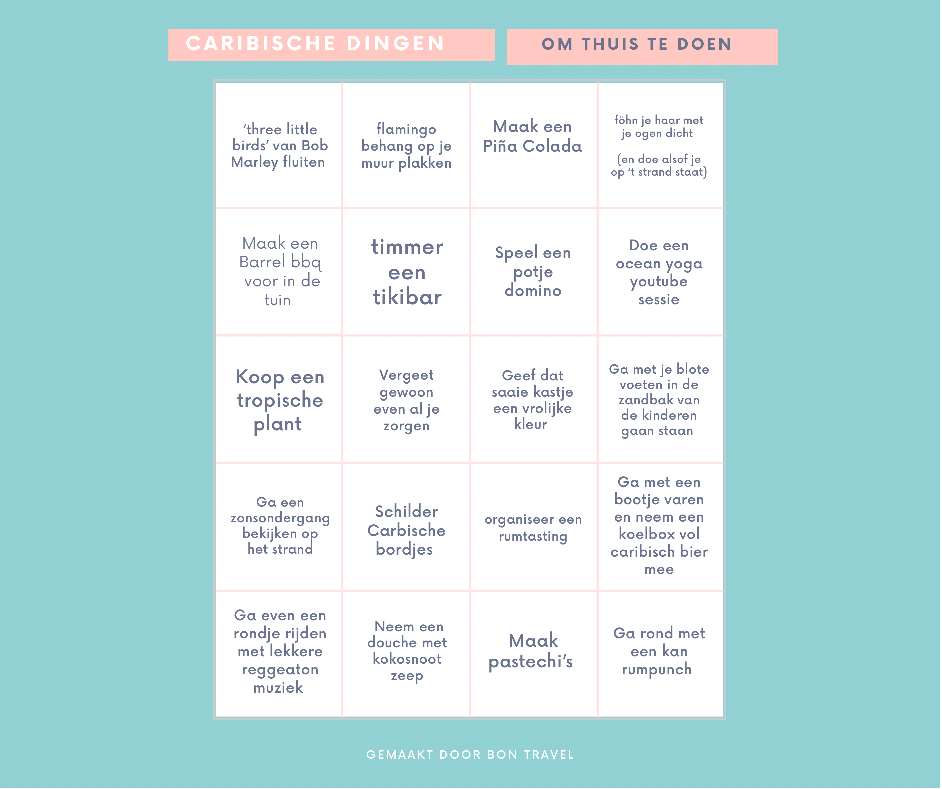 CARIBISCHE DINGEN

OM THUIS TE DOEN

| | | | |
|---|---|---|---|
| 'three little birds' van Bob Marley fluiten | flamingo behang op je muur plakken | Maak een Piña Colada | föhn je haar met je ogen dicht (en doe alsof je op 't strand staat) |
| Maak een Barrel bbq voor in de tuin | timmer een tikibar | Speel een potje domino | Doe een ocean yoga youtube sessie |
| Koop een tropische plant | Vergeet gewoon even al je zorgen | Geef dat saaie kastje een vrolijke kleur | Ga met je blote voeten in de zandbak van de kinderen gaan staan |
| Ga een zonsondergang bekijken op het strand | Schilder Carbische bordjes | organiseer een rumtasting | Ga met een bootje varen en neem een koelbox vol caribisch bier mee |
| Ga even een rondje rijden met lekkere reggeaton muziek | Neem een douche met kokosnoot zeep | Maak pastechi's | Ga rond met een kan rumpunch |

GEMAAKT DOOR BON TRAVEL